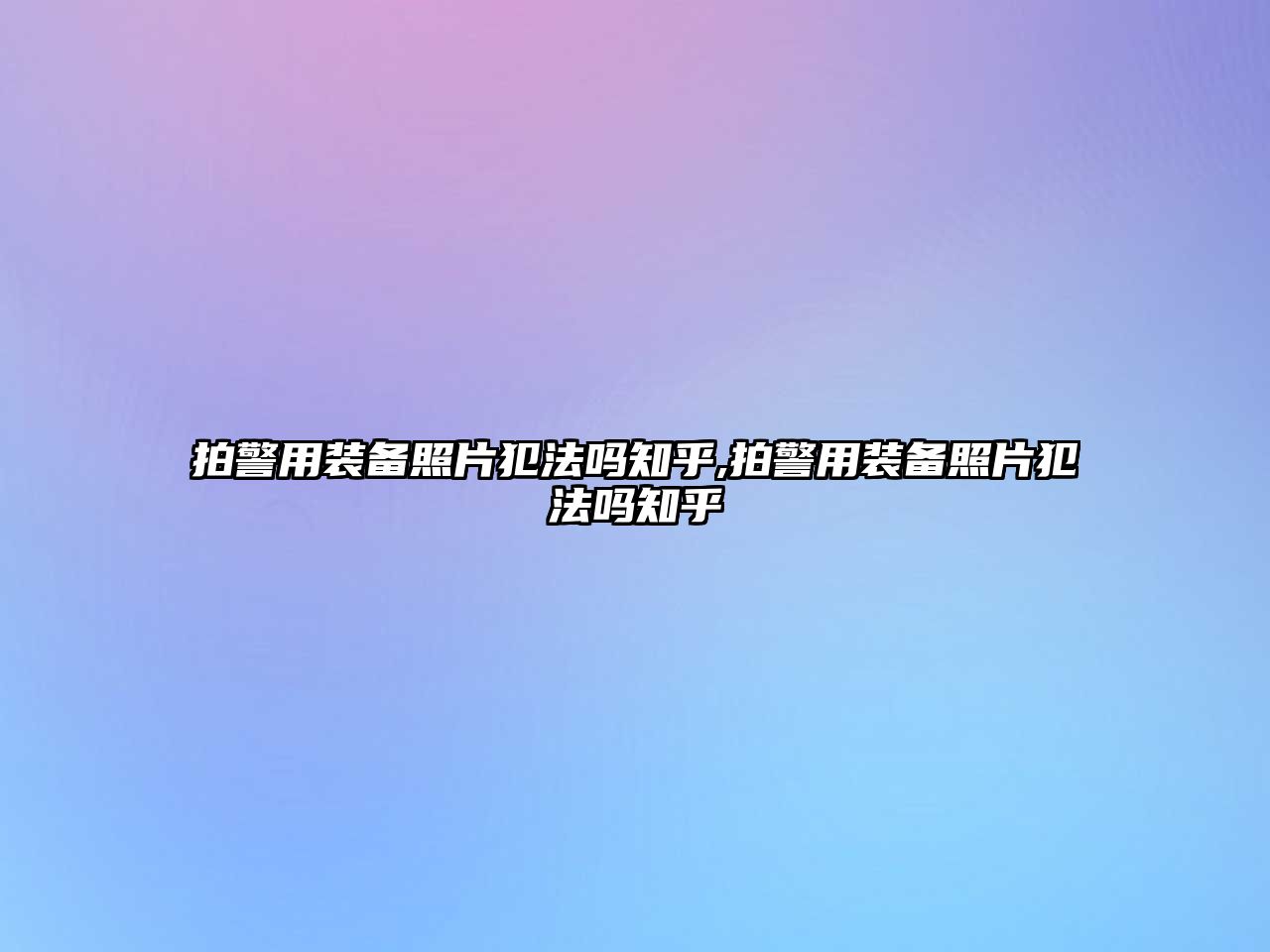 拍警用装备照片犯法吗知乎,拍警用装备照片犯法吗知乎